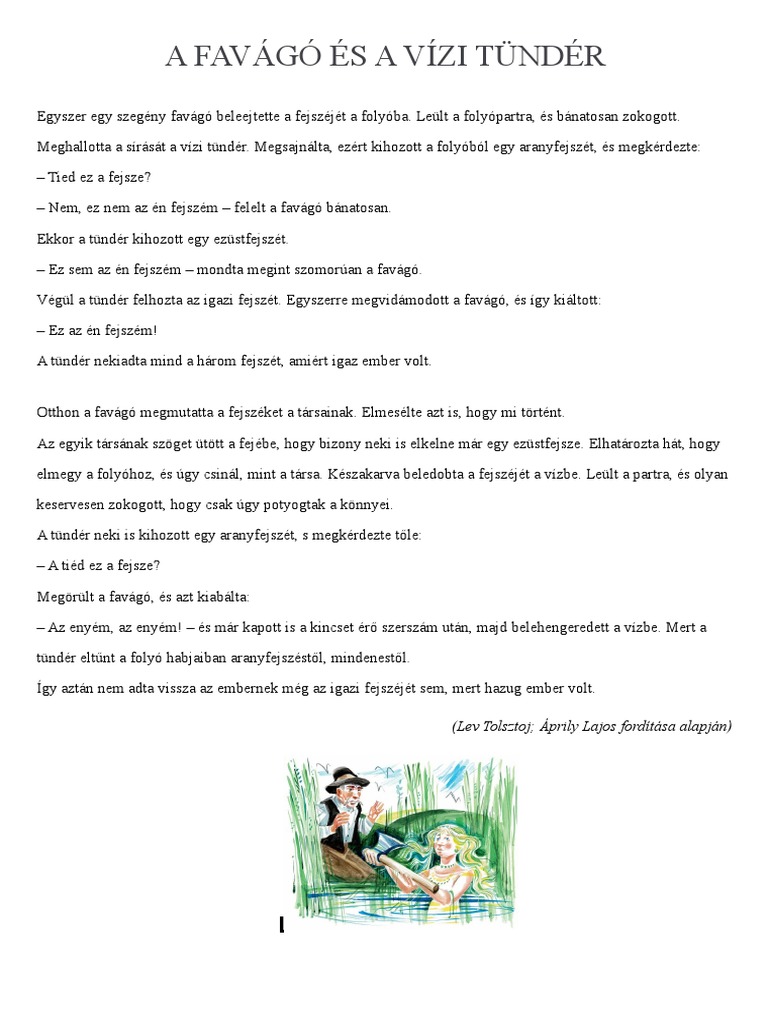 A FAVÁGÓ ÉS A VÍZI TÜNDÉR

Egyszer egy szegény favágó beleejtette a fejszéjét a folyóba. Leült a folyópartra, és bánatosan zokogott.
Meghallotta a sírását a vízi tündér. Megsajnálta, ezért kihozott a folyóból egy aranyfejszét, és megkérdezte:
– Tied ez a fejsze?
– Nem, ez nem az én fejszém – felelt a favágó bánatosan.
Ekkor a tündér kihozott egy ezüstfejszét.
– Ez sem az én fejszém – mondta megint szomorúan a favágó.
Végül a tündér felhozta az igazi fejszét. Egyszerre megvidámodott a favágó, és így kiáltott:
– Ez az én fejszém!
A tündér nekiadta mind a három fejszét, amiért igaz ember volt.

Otthon a favágó megmutatta a fejszéket a társainak. Elmesélte azt is, hogy mi történt.
Az egyik társának szöget ütött a fejébe, hogy bizony neki is elkelne már egy ezüstfejsze. Elhatározta hát, hogy elmegy a folyóhoz, és úgy csinál, mint a társa. Készakarva beledobta a fejszéjét a vízbe. Leült a partra, és olyan keservesen zokogott, hogy csak úgy potyogtak a könnyei.
A tündér neki is kihozott egy aranyfejszét, s megkérdezte tőle:
– A tiéd ez a fejsze?
Megörült a favágó, és azt kiabálta:
– Az enyém, az enyém! – és már kapott is a kincset érő szerszám után, majd belehengeredett a vízbe. Mert a tündér eltűnt a folyó habjaiban aranyfejszéstől, mindenestől.
Így aztán nem adta vissza az embernek még az igazi fejszéjét sem, mert hazug ember volt.

(Lev Tolsztoj; Áprily Lajos fordítása alapján)